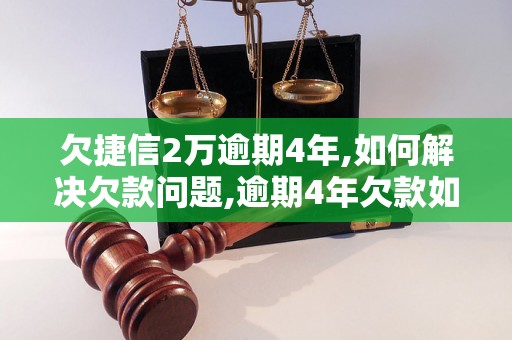 欠捷信2万逾期4年,如何解决欠款问题,逾期4年欠款如